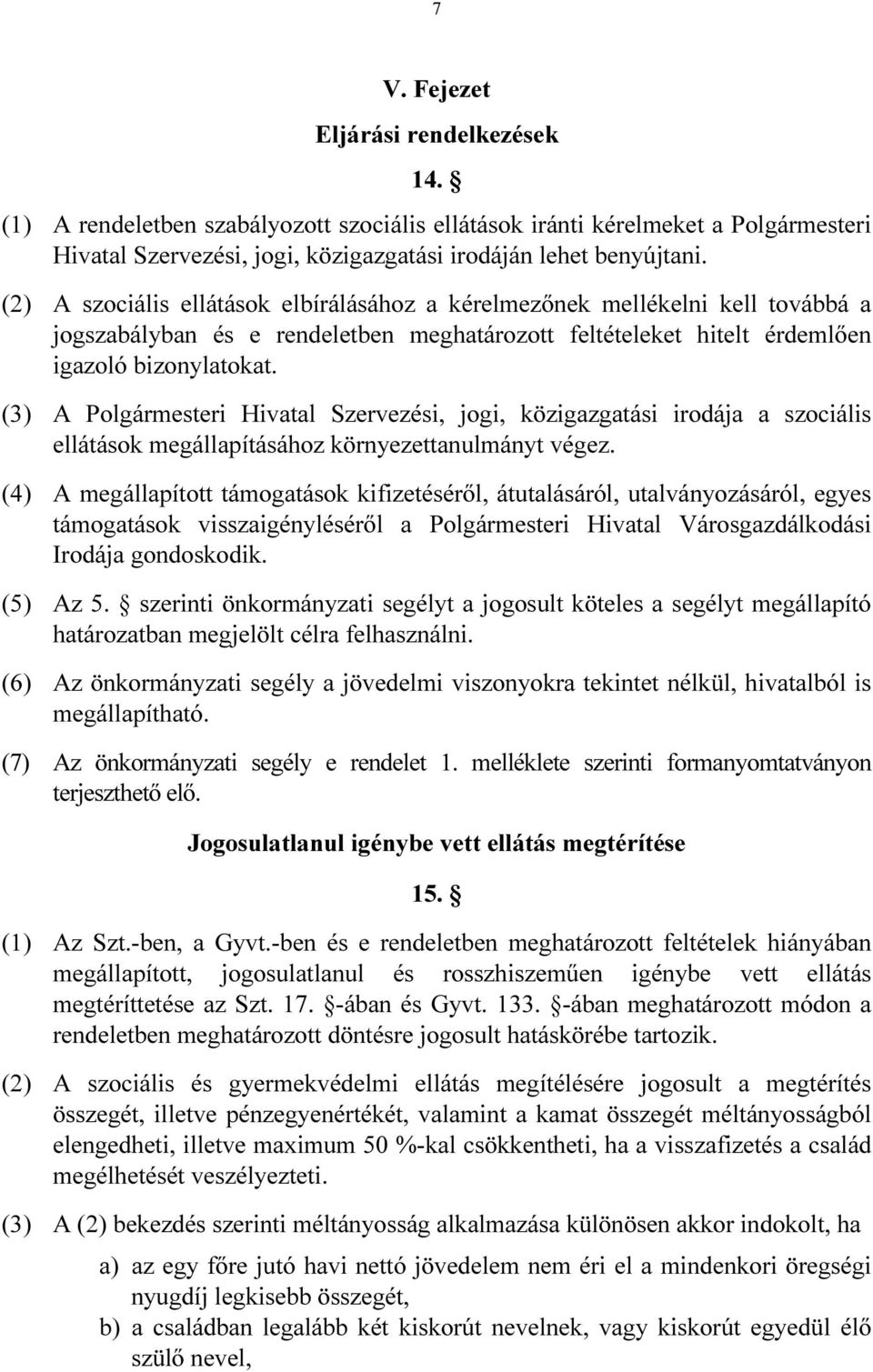 7

V. Fejezet

Eljárási rendelkezések

14. §

(1) A rendeletben szabályozott szociális ellátások iránti kérelmeket a Polgármesteri Hivatal Szervezési, jogi, közigazgatási irodáján lehet benyújtani.

(2) A szociális ellátások elbírálásához a kérelmezőnek mellékelni kell továbbá a jogszabályban és e rendeletben meghatározott feltételeket hitelt érdemlően igazoló bizonylatokat.

(3) A Polgármesteri Hivatal Szervezési, jogi, közigazgatási irodája a szociális ellátások megállapításához környezettanulmányt végez.

(4) A megállapított támogatások kifizetéséről, átutalásáról, utalványozásáról, egyes támogatások visszaigényléséről a Polgármesteri Hivatal Városgazdálkodási Irodája gondoskodik.

(5) Az 5. § szerinti önkormányzati segélyt a jogosult köteles a segélyt megállapító határozatban megjelölt célra felhasználni.

(6) Az önkormányzati segély a jövedelmi viszonyokra tekintet nélkül, hivatalból is megállapítható.

(7) Az önkormányzati segély e rendelet 1. melléklete szerinti formanyomtatványon terjeszthető elő.

Jogosulatlanul igénybe vett ellátás megtérítése

15. §

(1) Az Szt.-ben, a Gyvt.-ben és e rendeletben meghatározott feltételek hiányában megállapított, jogosulatlanul és rosszhiszeműen igénybe vett ellátás megtéríttetése az Szt. 17. §-ában és Gyvt. 133. §-ában meghatározott módon a rendeletben meghatározott döntésre jogosult hatáskörébe tartozik.

(2) A szociális és gyermekvédelmi ellátás megítélésére jogosult a megtérítés összegét, illetve pénzegyenértékét, valamint a kamat összegét méltányosságból elengedheti, illetve maximum 50 %-kal csökkentheti, ha a visszafizetés a család megélhetését veszélyezteti.

(3) A (2) bekezdés szerinti méltányosság alkalmazása különösen akkor indokolt, ha

a) az egy főre jutó havi nettó jövedelem nem éri el a mindenkori öregségi nyugdíj legkisebb összegét,

b) a családban legalább két kiskorút nevelnek, vagy kiskorút egyedül élő szülő nevel,